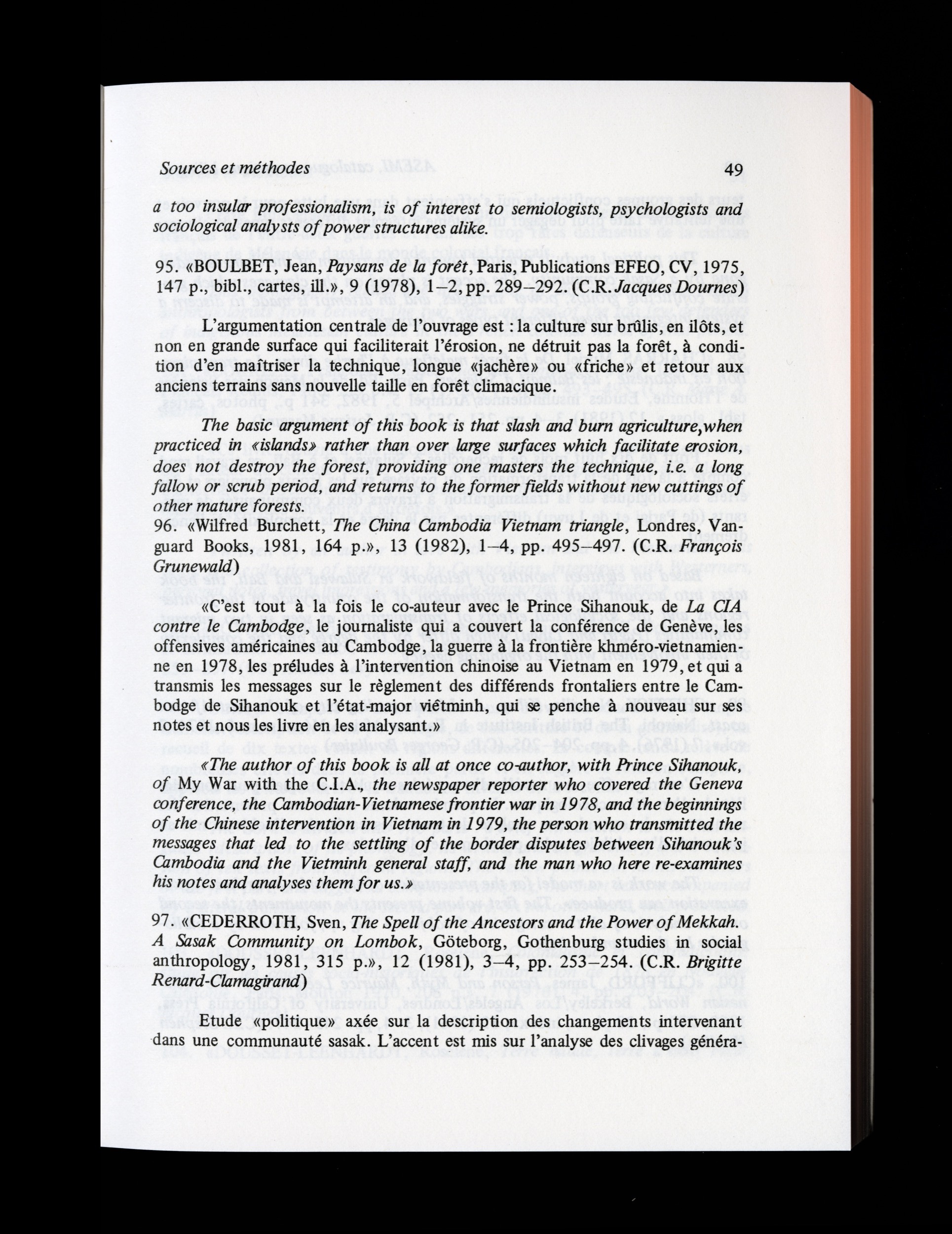 Sources et méthodes 49

a too insular professionalism, is of interest to semiologists, psychologists and sociological analysts of power structures alike.

95. «BOULBET, Jean, Paysans de la forêt, Paris, Publications EFEO, CV, 1975, 147 p., bibl., cartes, ill.», 9 (1978), 1–2, pp. 289–292. (C.R. Jacques Dournes)

L'argumentation centrale de l'ouvrage est : la culture sur brûlis, en ilôts, et non en grande surface qui faciliterait l'érosion, ne détruit pas la forêt, à condition d'en maîtriser la technique, longue «jachère» ou «friche» et retour aux anciens terrains sans nouvelle taille en forêt climacique.

The basic argument of this book is that slash and burn agriculture,when practiced in «islands» rather than over large surfaces which facilitate erosion, does not destroy the forest, providing one masters the technique, i.e. a long fallow or scrub period, and returns to the former fields without new cuttings of other mature forests.

96. «Wilfred Burchett, The China Cambodia Vietnam triangle, Londres, Vanguard Books, 1981, 164 p.», 13 (1982), 1–4, pp. 495–497. (C.R. François Grunewald)

«C'est tout à la fois le co-auteur avec le Prince Sihanouk, de La CIA contre le Cambodge, le journaliste qui a couvert la conférence de Genève, les offensives américaines au Cambodge, la guerre à la frontière khméro-vietnamienne en 1978, les préludes à l'intervention chinoise au Vietnam en 1979, et qui a transmis les messages sur le règlement des différends frontaliers entre le Cambodge de Sihanouk et l'état-major viêtminh, qui se penche à nouveau sur ses notes et nous les livre en les analysant.»

«The author of this book is all at once co-author, with Prince Sihanouk, of My War with the C.I.A., the newspaper reporter who covered the Geneva conference, the Cambodian-Vietnamese frontier war in 1978, and the beginnings of the Chinese intervention in Vietnam in 1979, the person who transmitted the messages that led to the settling of the border disputes between Sihanouk's Cambodia and the Vietminh general staff, and the man who here re-examines his notes and analyses them for us.»

97. «CEDERROTH, Sven, The Spell of the Ancestors and the Power of Mekkah. A Sasak Community on Lombok, Göteborg, Gothenburg studies in social anthropology, 1981, 315 p.», 12 (1981), 3–4, pp. 253–254. (C.R. Brigitte Renard-Clamagirand)

Etude «politique» axée sur la description des changements intervenant dans une communauté sasak. L'accent est mis sur l'analyse des clivages généra-